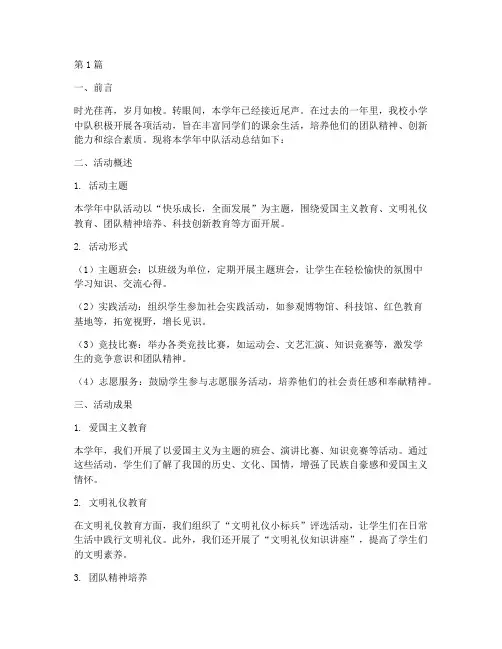 第1篇

一、前言

时光荏苒，岁月如梭。转眼间，本学年已经接近尾声。在过去的一年里，我校小学中队积极开展各项活动，旨在丰富同学们的课余生活，培养他们的团队精神、创新能力和综合素质。现将本学年中队活动总结如下：

二、活动概述

1. 活动主题

本学年中队活动以“快乐成长，全面发展”为主题，围绕爱国主义教育、文明礼仪教育、团队精神培养、科技创新教育等方面开展。

2. 活动形式

（1）主题班会：以班级为单位，定期开展主题班会，让学生在轻松愉快的氛围中学习知识、交流心得。

（2）实践活动：组织学生参加社会实践活动，如参观博物馆、科技馆、红色教育基地等，拓宽视野，增长见识。

（3）竞技比赛：举办各类竞技比赛，如运动会、文艺汇演、知识竞赛等，激发学生的竞争意识和团队精神。

（4）志愿服务：鼓励学生参与志愿服务活动，培养他们的社会责任感和奉献精神。

三、活动成果

1. 爱国主义教育

本学年，我们开展了以爱国主义为主题的班会、演讲比赛、知识竞赛等活动。通过这些活动，学生们了解了我国的历史、文化、国情，增强了民族自豪感和爱国主义情怀。

2. 文明礼仪教育

在文明礼仪教育方面，我们组织了“文明礼仪小标兵”评选活动，让学生们在日常生活中践行文明礼仪。此外，我们还开展了“文明礼仪知识讲座”，提高了学生们的文明素养。

3. 团队精神培养